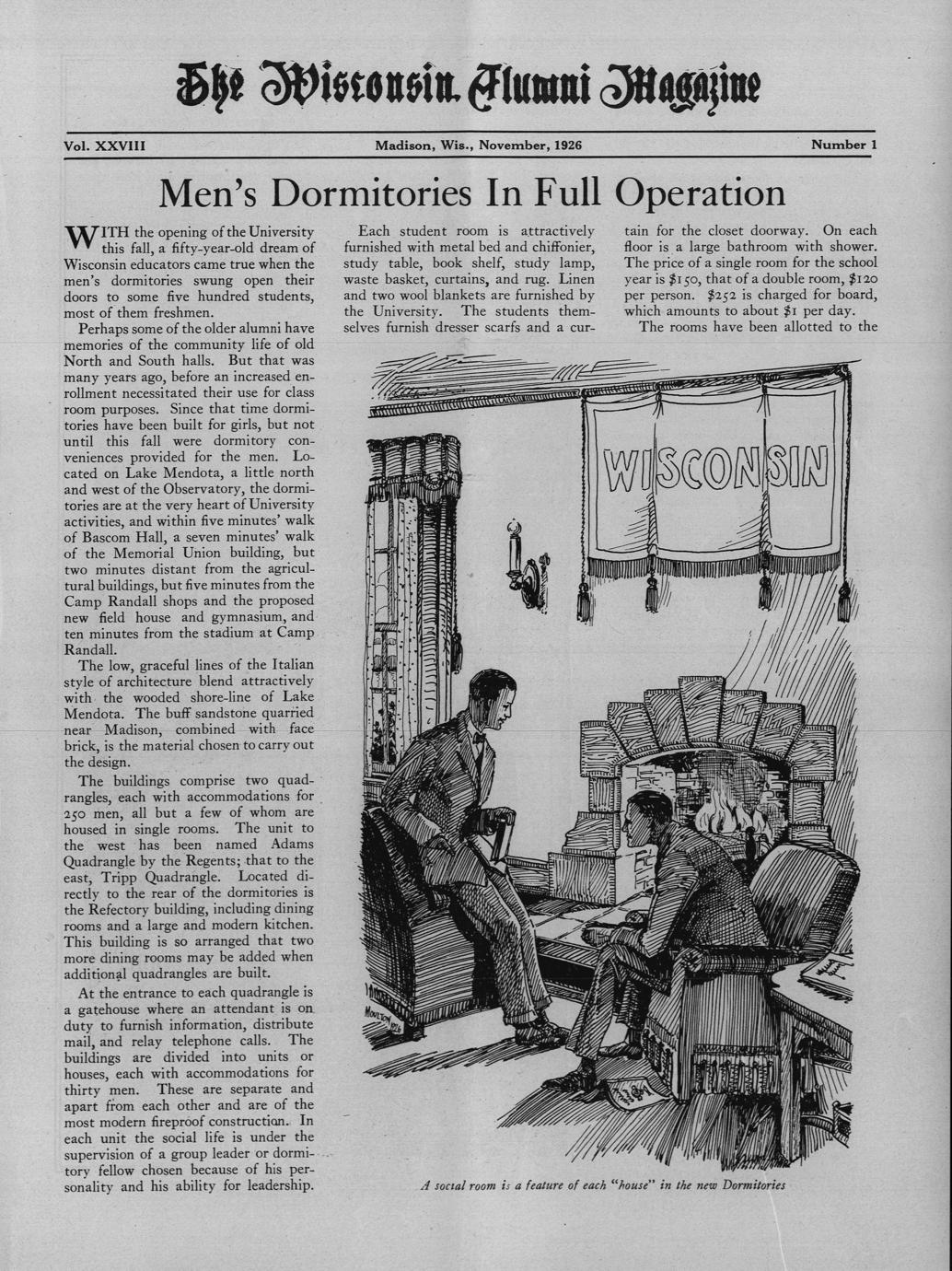 The Wisconsin Alumni Magazine

Vol. XXVIII Madison, Wis., November, 1926 Number 1

Men's Dormitories In Full Operation

WITH the opening of the University this fall, a fifty-year-old dream of Wisconsin educators came true when the men's dormitories swung open their doors to some five hundred students, most of them freshmen.

Perhaps some of the older alumni have memories of the community life of old North and South halls. But that was many years ago, before an increased enrollment necessitated their use for class room purposes. Since that time dormitories have been built for girls, but not until this fall were dormitory conveniences provided for the men. Located on Lake Mendota, a little north and west of the Observatory, the dormitories are at the very heart of University activities, and within five minutes' walk of Bascom Hall, a seven minutes' walk of the Memorial Union building, but two minutes distant from the agricultural buildings, but five minutes from the Camp Randall shops and the proposed new field house and gymnasium, and ten minutes from the stadium at Camp Randall.

The low, graceful lines of the Italian style of architecture blend attractively with the wooded shore-line of Lake Mendota. The buff sandstone quarried near Madison, combined with face brick, is the material chosen to carry out the design.

The buildings comprise two quadrangles, each with accommodations for 250 men, all but a few of whom are housed in single rooms. The unit to the west has been named Adams Quadrangle by the Regents; that to the east, Tripp Quadrangle. Located directly to the rear of the dormitories is the Refectory building, including dining rooms and a large and modern kitchen. This building is so arranged that two more dining rooms may be added when additional quadrangles are built.

At the entrance to each quadrangle is a gatehouse where an attendant is on duty to furnish information, distribute mail, and relay telephone calls. The buildings are divided into units or houses, each with accommodations for thirty men. These are separate and apart from each other and are of the most modern fireproof construction. In each unit the social life is under the supervision of a group leader or dormitory fellow chosen because of his personality and his ability for leadership.

Each student room is attractively furnished with metal bed and chiffonier, study table, book shelf, study lamp, waste basket, curtains, and rug. Linen and two wool blankets are furnished by the University. The students themselves furnish dresser scarfs and a curtain for the closet doorway. On each floor is a large bathroom with shower. The price of a single room for the school year is $150, that of a double room, $120 per person. $252 is charged for board, which amounts to about $1 per day.

The rooms have been allotted to the

WISCONSIN

A social room is a feature of each "house" in the new Dormitories